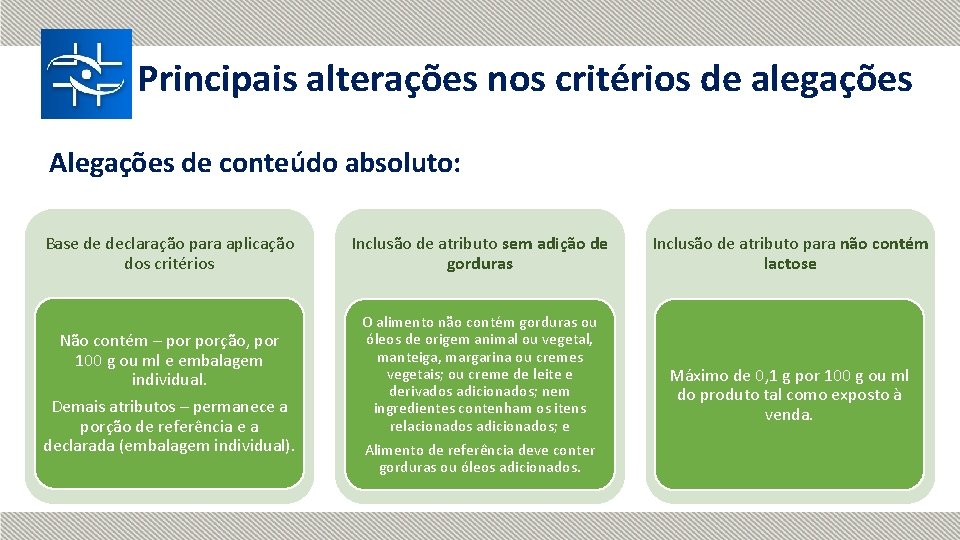 Principais alterações nos critérios de alegações

Alegações de conteúdo absoluto:

Base de declaração para aplicação dos critérios

Não contém – por porção, por 100 g ou ml e embalagem individual.

Demais atributos – permanece a porção de referência e a declarada (embalagem individual).

Inclusão de atributo sem adição de gorduras

O alimento não contém gorduras ou óleos de origem animal ou vegetal, manteiga, margarina ou cremes vegetais; ou creme de leite e derivados adicionados; nem ingredientes contenham os itens relacionados adicionados; e

Alimento de referência deve conter gorduras ou óleos adicionados.

Inclusão de atributo para não contém lactose

Máximo de 0,1 g por 100 g ou ml do produto tal como exposto à venda.